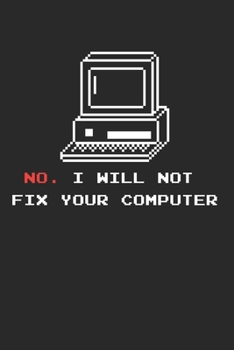 NO. I WILL NOT
FIX YOUR COMPUTER